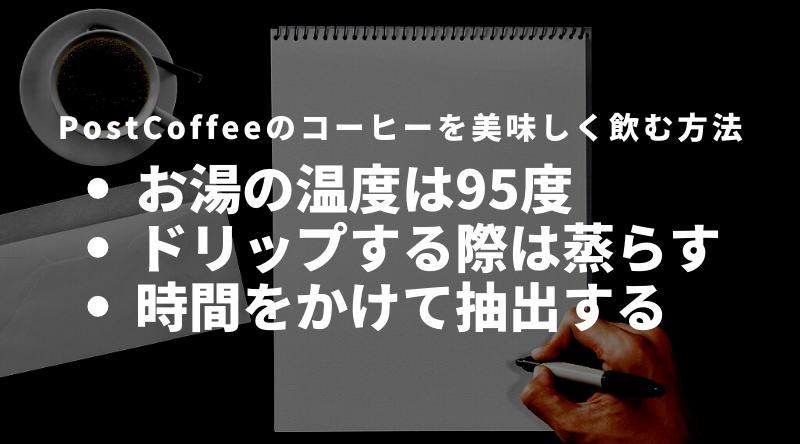 PostCoffeeのコーヒーを美味しく飲む方法

• お湯の温度は95度
• ドリップする際は蒸らす
• 時間をかけて抽出する